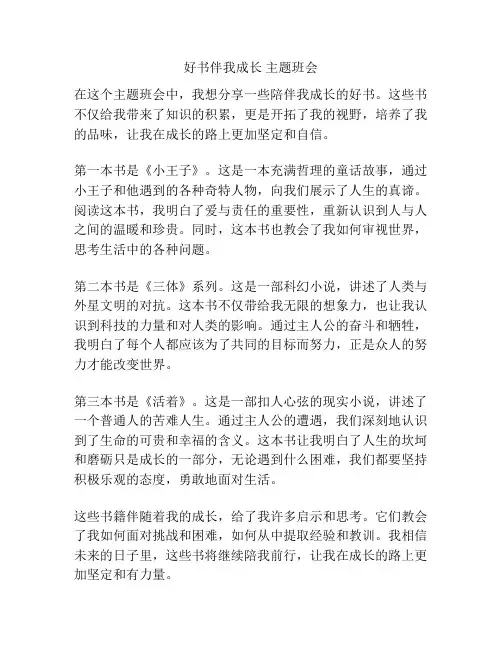 好书伴我成长 主题班会

在这个主题班会中，我想分享一些陪伴我成长的好书。这些书不仅给我带来了知识的积累，更是开拓了我的视野，培养了我的品味，让我在成长的路上更加坚定和自信。

第一本书是《小王子》。这是一本充满哲理的童话故事，通过小王子和他遇到的各种奇特人物，向我们展示了人生的真谛。阅读这本书，我明白了爱与责任的重要性，重新认识到人与人之间的温暖和珍贵。同时，这本书也教会了我如何审视世界，思考生活中的各种问题。

第二本书是《三体》系列。这是一部科幻小说，讲述了人类与外星文明的对抗。这本书不仅带给我无限的想象力，也让我认识到科技的力量和对人类的影响。通过主人公的奋斗和牺牲，我明白了每个人都应该为了共同的目标而努力，正是众人的努力才能改变世界。

第三本书是《活着》。这是一部扣人心弦的现实小说，讲述了一个普通人的苦难人生。通过主人公的遭遇，我们深刻地认识到了生命的可贵和幸福的含义。这本书让我明白了人生的坎坷和磨砺只是成长的一部分，无论遇到什么困难，我们都要坚持积极乐观的态度，勇敢地面对生活。

这些书籍伴随着我的成长，给了我许多启示和思考。它们教会了我如何面对挑战和困难，如何从中提取经验和教训。我相信未来的日子里，这些书将继续陪我前行，让我在成长的路上更加坚定和有力量。